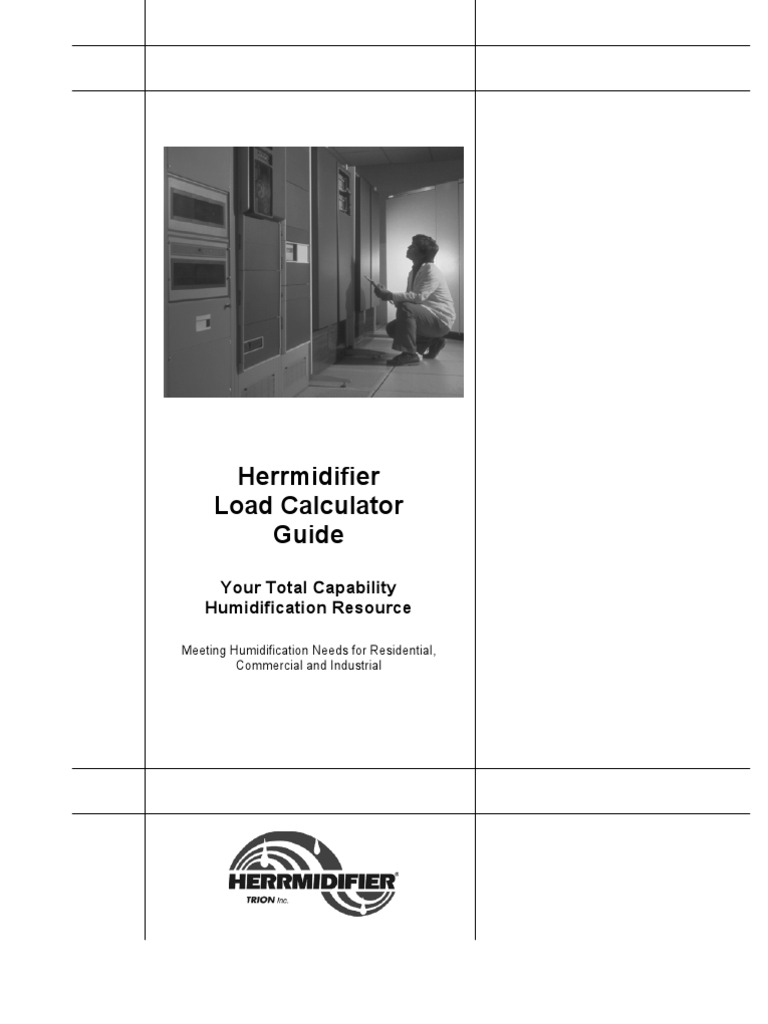 Herrmidifier
Load Calculator
Guide

Your Total Capability
Humidification Resource

Meeting Humidification Needs for Residential, Commercial and Industrial

HERRMIDIFIER®
TRION Inc.